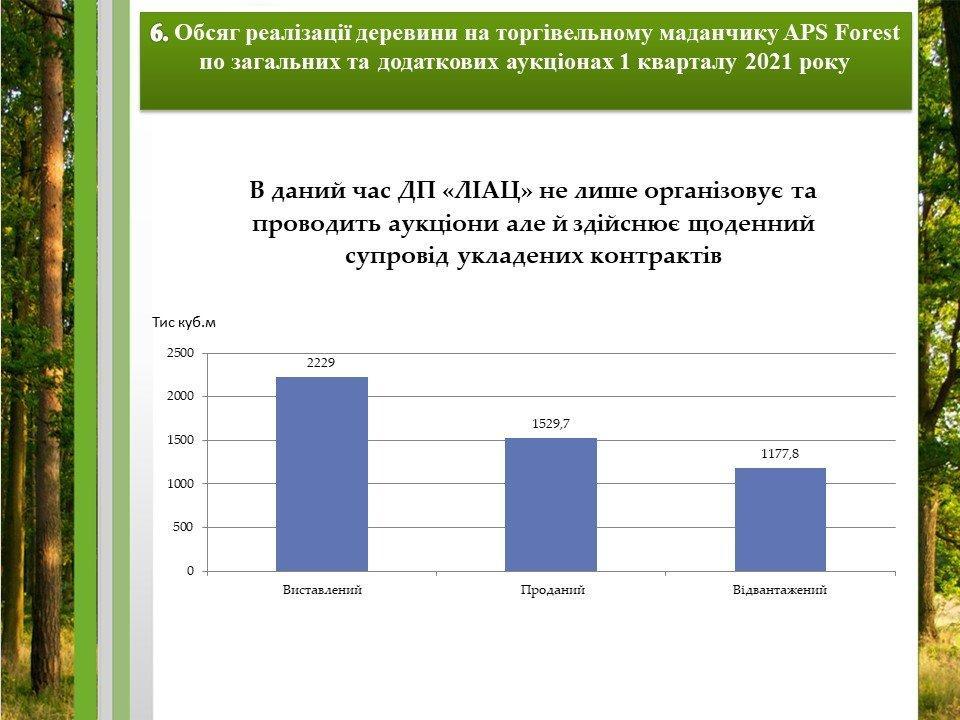 6. Обсяг реалізації деревини на торгівельному маданчику APS Forest по загальних та додаткових аукціонах 1 кварталу 2021 року

В даний час ДП «ЛІАЦ» не лише організовує та проводить аукціони але й здійснює щоденний супровід укладених контрактів

Тис куб.м

2500
2000
1500
1000
500
0

2229
1529,7
1177,8

Виставлений
Проданий
Відвантажений